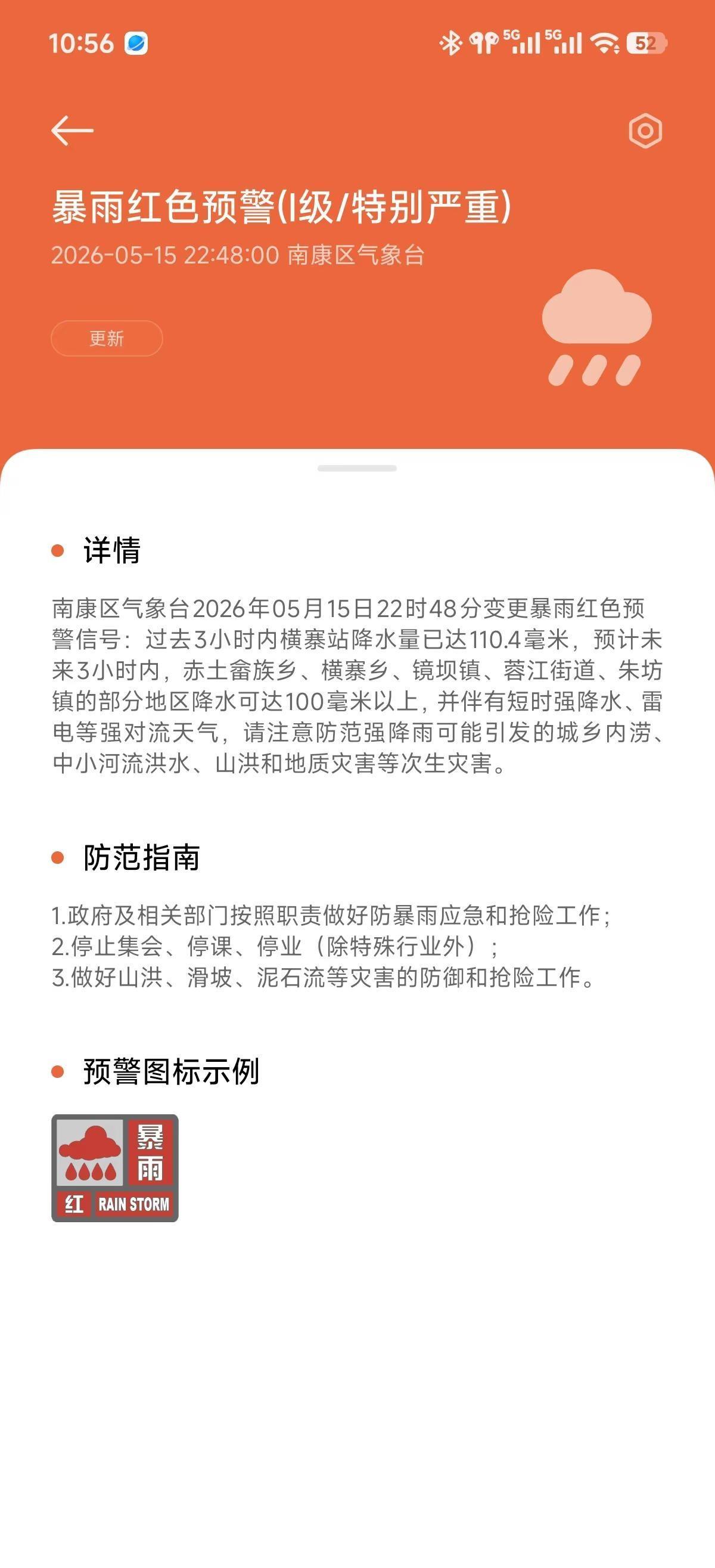 10:56 5G 5G 52

暴雨红色预警(I级/特别严重)
2026-05-15 22:48:00 南康区气象台

更新

详情

南康区气象台2026年05月15日22时48分变更暴雨红色预警信号：过去3小时内横寨站降水量已达110.4毫米，预计未来3小时内，赤土畲族乡、横寨乡、镜坝镇、蓉江街道、朱坊镇的部分地区降水可达100毫米以上，并伴有短时强降水、雷电等强对流天气，请注意防范强降雨可能引发的城乡内涝、中小河流洪水、山洪和地质灾害等次生灾害。

防范指南

1.政府及相关部门按照职责做好防暴雨应急和抢险工作；
2.停止集会、停课、停业（除特殊行业外）；
3.做好山洪、滑坡、泥石流等灾害的防御和抢险工作。

预警图标示例

暴雨
红 RAIN STORM